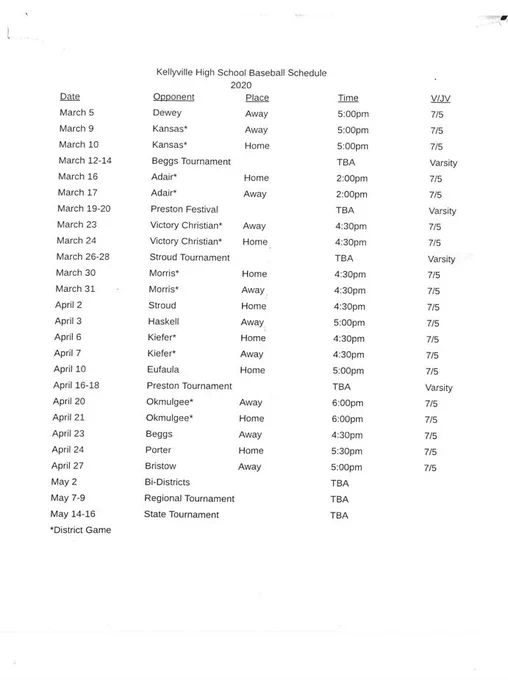 Kellyville High School Baseball Schedule
2020

| Date | Opponent | Place | Time | V/JV |
|---|---|---|---|---|
| March 5 | Dewey | Away | 5:00pm | 7/5 |
| March 9 | Kansas* | Away | 5:00pm | 7/5 |
| March 10 | Kansas* | Home | 5:00pm | 7/5 |
| March 12-14 | Beggs Tournament | | TBA | Varsity |
| March 16 | Adair* | Home | 2:00pm | 7/5 |
| March 17 | Adair* | Away | 2:00pm | 7/5 |
| March 19-20 | Preston Festival | | TBA | Varsity |
| March 23 | Victory Christian* | Away | 4:30pm | 7/5 |
| March 24 | Victory Christian* | Home | 4:30pm | 7/5 |
| March 26-28 | Stroud Tournament | | TBA | Varsity |
| March 30 | Morris* | Home | 4:30pm | 7/5 |
| March 31 | Morris* | Away | 4:30pm | 7/5 |
| April 2 | Stroud | Home | 4:30pm | 7/5 |
| April 3 | Haskell | Away | 5:00pm | 7/5 |
| April 6 | Kiefer* | Home | 4:30pm | 7/5 |
| April 7 | Kiefer* | Away | 4:30pm | 7/5 |
| April 10 | Eufaula | Home | 5:00pm | 7/5 |
| April 16-18 | Preston Tournament | | TBA | Varsity |
| April 20 | Okmulgee* | Away | 6:00pm | 7/5 |
| April 21 | Okmulgee* | Home | 6:00pm | 7/5 |
| April 23 | Beggs | Away | 4:30pm | 7/5 |
| April 24 | Porter | Home | 5:30pm | 7/5 |
| April 27 | Bristow | Away | 5:00pm | 7/5 |
| May 2 | Bi-Districts | | TBA | |
| May 7-9 | Regional Tournament | | TBA | |
| May 14-16 | State Tournament | | TBA | |

*District Game